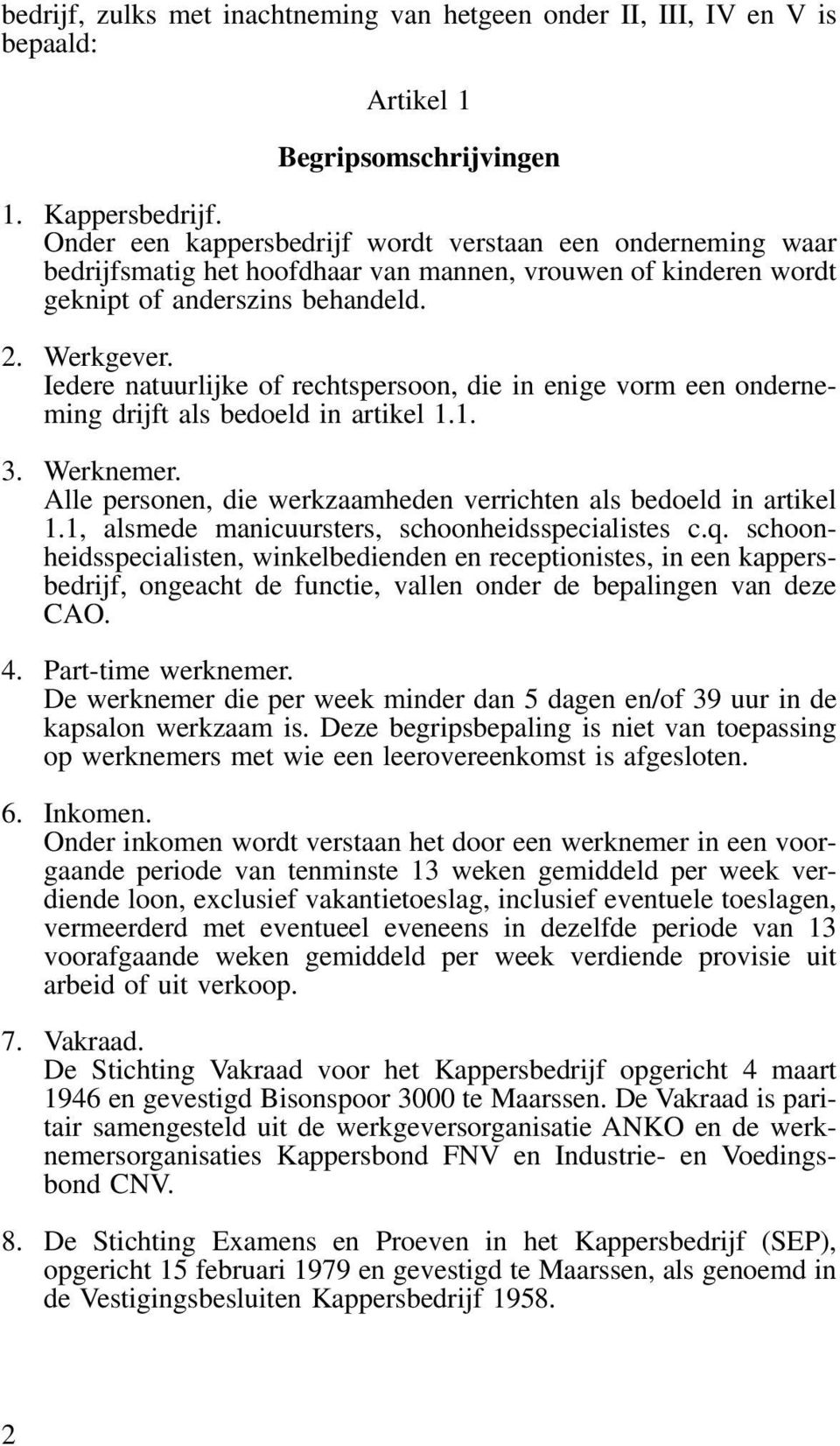 bedrijf, zulks met inachtneming van hetgeen onder II, III, IV en V is bepaald:

Artikel 1

Begripsomschrijvingen

1. Kappersbedrijf.
Onder een kappersbedrijf wordt verstaan een onderneming waar bedrijfsmatig het hoofdhaar van mannen, vrouwen of kinderen wordt geknipt of anderszins behandeld.

2. Werkgever.
Iedere natuurlijke of rechtspersoon, die in enige vorm een onderneming drijft als bedoeld in artikel 1.1.

3. Werknemer.
Alle personen, die werkzaamheden verrichten als bedoeld in artikel 1.1, alsmede manicuursters, schoonheidsspecialistes c.q. schoonheidsspecialisten, winkelbedienden en receptionistes, in een kappersbedrijf, ongeacht de functie, vallen onder de bepalingen van deze CAO.

4. Part-time werknemer.
De werknemer die per week minder dan 5 dagen en/of 39 uur in de kapsalon werkzaam is. Deze begripsbepaling is niet van toepassing op werknemers met wie een leerovereenkomst is afgesloten.

6. Inkomen.
Onder inkomen wordt verstaan het door een werknemer in een voorgaande periode van tenminste 13 weken gemiddeld per week verdiende loon, exclusief vakantietoeslag, inclusief eventuele toeslagen, vermeerderd met eventueel eveneens in dezelfde periode van 13 voorafgaande weken gemiddeld per week verdiende provisie uit arbeid of uit verkoop.

7. Vakraad.
De Stichting Vakraad voor het Kappersbedrijf opgericht 4 maart 1946 en gevestigd Bisonspoor 3000 te Maarssen. De Vakraad is paritair samengesteld uit de werkgeversorganisatie ANKO en de werknemersorganisaties Kappersbond FNV en Industrie- en Voedingsbond CNV.

8. De Stichting Examens en Proeven in het Kappersbedrijf (SEP), opgericht 15 februari 1979 en gevestigd te Maarssen, als genoemd in de Vestigingsbesluiten Kappersbedrijf 1958.

2